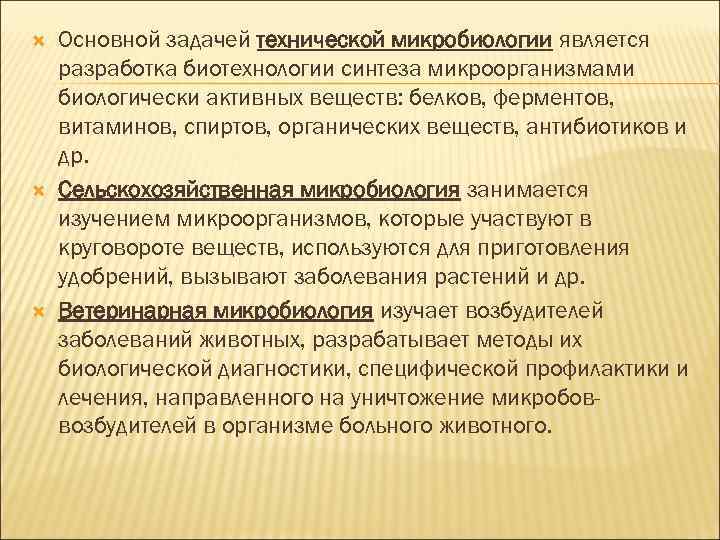 Основной задачей технической микробиологии является разработка биотехнологии синтеза микроорганизмами биологически активных веществ: белков, ферментов, витаминов, спиртов, органических веществ, антибиотиков и др.

Сельскохозяйственная микробиология занимается изучением микроорганизмов, которые участвуют в круговороте веществ, используются для приготовления удобрений, вызывают заболевания растений и др.

Ветеринарная микробиология изучает возбудителей заболеваний животных, разрабатывает методы их биологической диагностики, специфической профилактики и лечения, направленного на уничтожение микробов-возбудителей в организме больного животного.